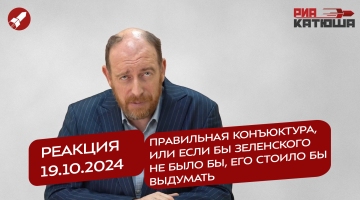 РИА КАТЮША

РЕАКЦИЯ 19.10.2024

ПРАВИЛЬНАЯ КОНЪЮКТУРА, ИЛИ ЕСЛИ БЫ ЗЕЛЕНСКОГО НЕ БЫЛО БЫ, ЕГО СТОИЛО БЫ ВЫДУМАТЬ